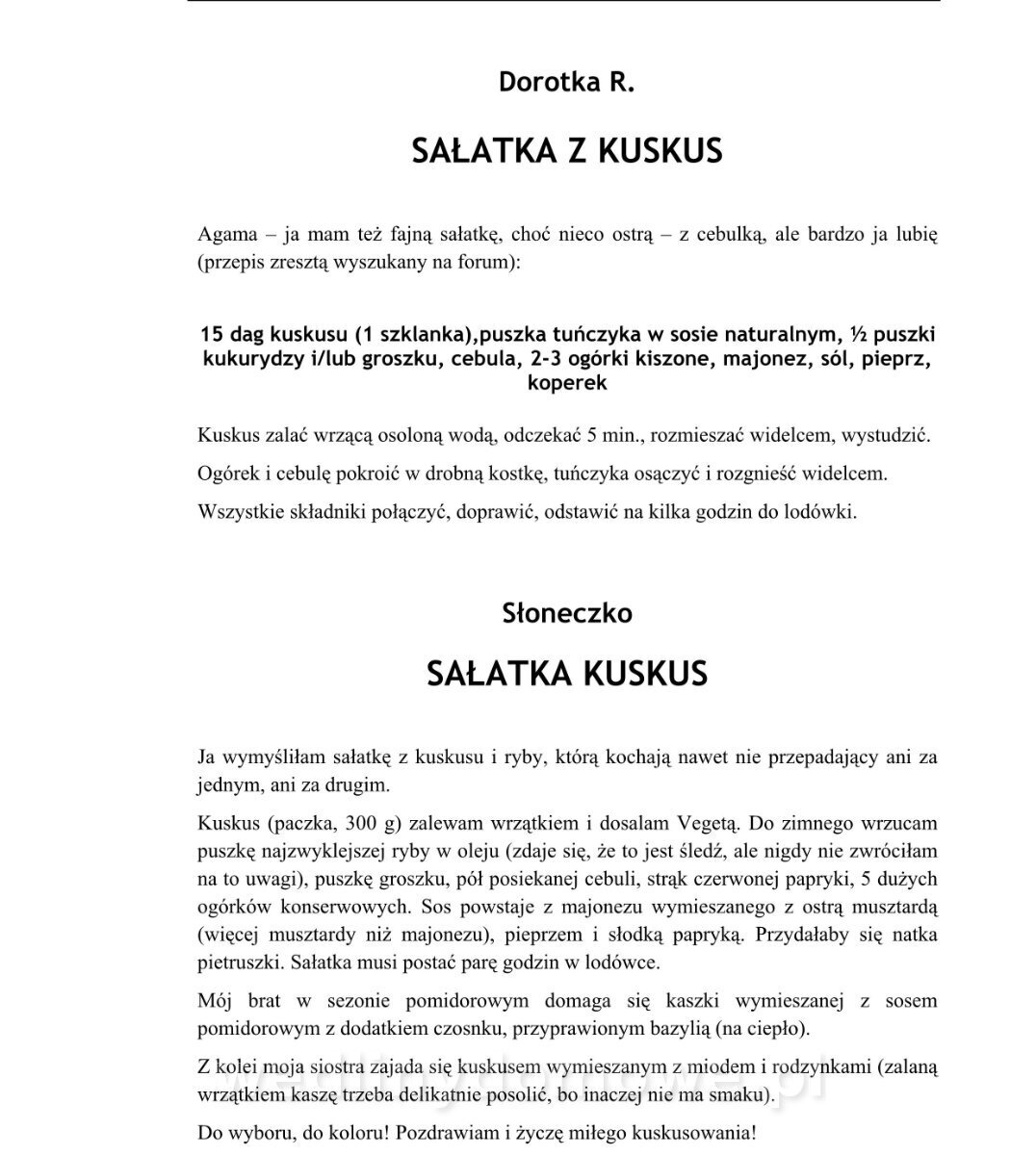 Dorotka R.

SAŁATKA Z KUSKUS

Agama – ja mam też fajną sałatkę, choć nieco ostrą – z cebulką, ale bardzo ja lubię (przepis zresztą wyszukany na forum):

15 dag kuskusu (1 szklanka),puszka tuńczyka w sosie naturalnym, ½ puszki kukurydzy i/lub groszku, cebula, 2-3 ogórki kiszone, majonez, sól, pieprz, koperek

Kuskus zalać wrzącą osoloną wodą, odczekać 5 min., rozmieszać widelcem, wystudzić.

Ogórek i cebulę pokroić w drobną kostkę, tuńczyka osączyć i rozgnieść widelcem.

Wszystkie składniki połączyć, doprawić, odstawić na kilka godzin do lodówki.

Słoneczko

SAŁATKA KUSKUS

Ja wymyśliłam sałatkę z kuskusu i ryby, którą kochają nawet nie przepadający ani za jednym, ani za drugim.

Kuskus (paczka, 300 g) zalewam wrzątkiem i dosalam Vegetą. Do zimnego wrzucam puszkę najzwyklejszej ryby w oleju (zdaje się, że to jest śledź, ale nigdy nie zwróciłam na to uwagi), puszkę groszku, pół posiekanej cebuli, strąk czerwonej papryki, 5 dużych ogórków konserwowych. Sos powstaje z majonezu wymieszanego z ostrą musztardą (więcej musztardy niż majonezu), pieprzem i słodką papryką. Przydałaby się natka pietruszki. Sałatka musi postać parę godzin w lodówce.

Mój brat w sezonie pomidorowym domaga się kaszki wymieszanej z sosem pomidorowym z dodatkiem czosnku, przyprawionym bazylią (na ciepło).

Z kolei moja siostra zajada się kuskusem wymieszanym z miodem i rodzynkami (zalaną wrzątkiem kaszę trzeba delikatnie posolić, bo inaczej nie ma smaku).

Do wyboru, do koloru! Pozdrawiam i życzę miłego kuskusowania!